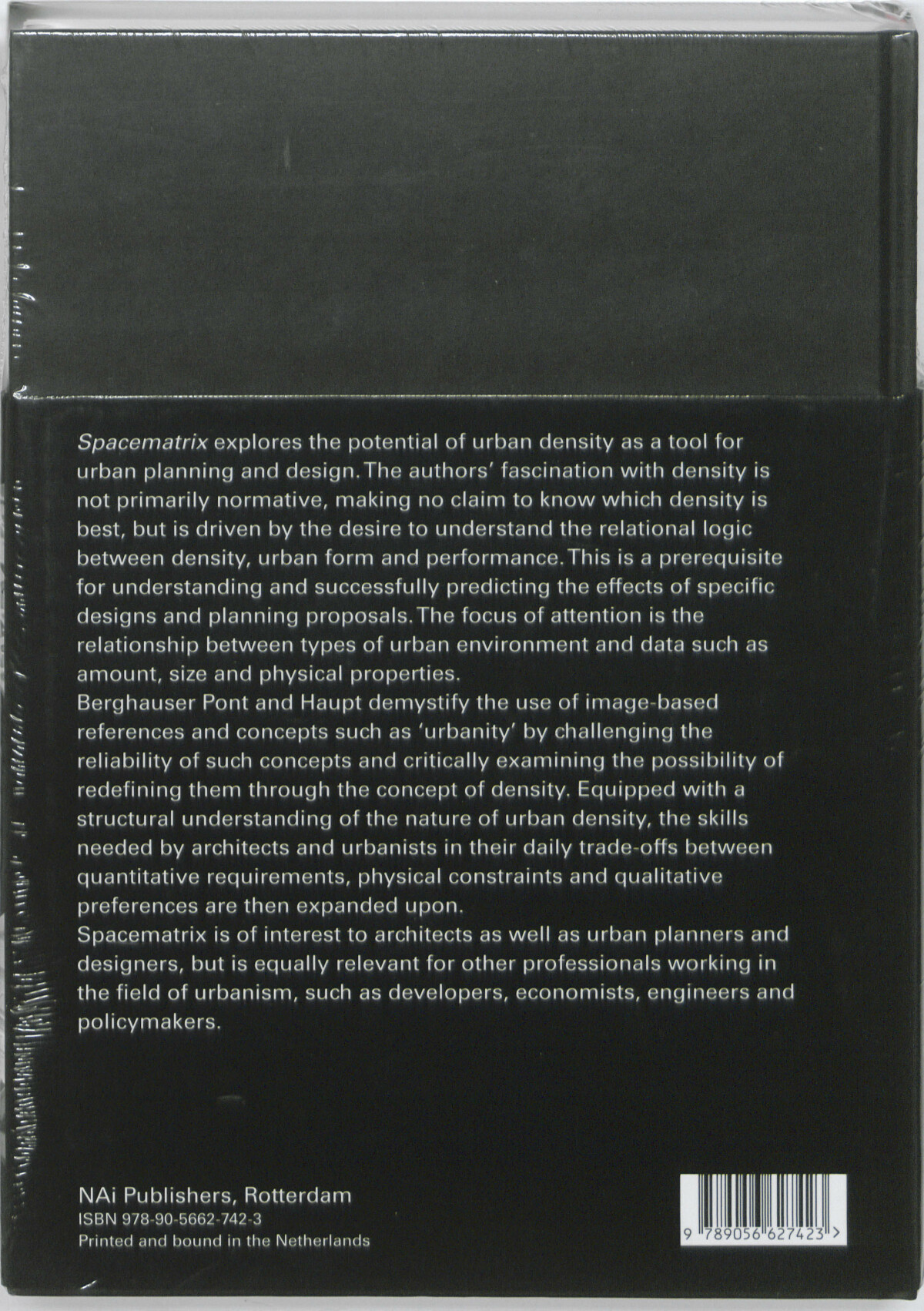 Spacematrix explores the potential of urban density as a tool for urban planning and design. The authors' fascination with density is not primarily normative, making no claim to know which density is best, but is driven by the desire to understand the relational logic between density, urban form and performance. This is a prerequisite for understanding and successfully predicting the effects of specific designs and planning proposals. The focus of attention is the relationship between types of urban environment and data such as amount, size and physical properties.

Berghauser Pont and Haupt demystify the use of image-based references and concepts such as 'urbanity' by challenging the reliability of such concepts and critically examining the possibility of redefining them through the concept of density. Equipped with a structural understanding of the nature of urban density, the skills needed by architects and urbanists in their daily trade-offs between quantitative requirements, physical constraints and qualitative preferences are then expanded upon.

Spacematrix is of interest to architects as well as urban planners and designers, but is equally relevant for other professionals working in the field of urbanism, such as developers, economists, engineers and policymakers.

NAi Publishers, Rotterdam
ISBN 978-90-5662-742-3
Printed and bound in the Netherlands

9 789056 627423 >